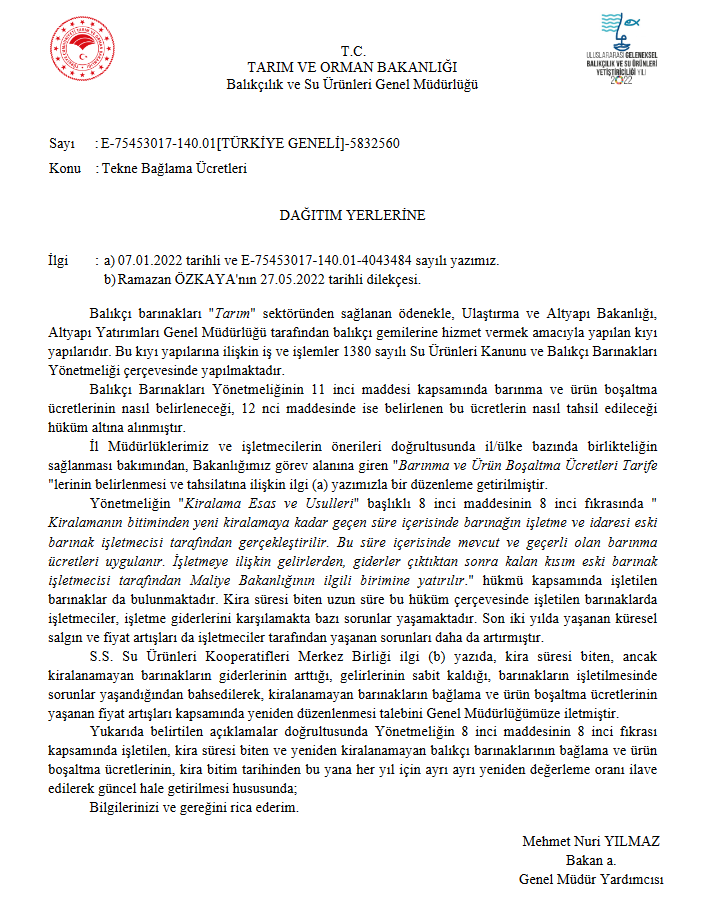 T.C.
TARIM VE ORMAN BAKANLIĞI
Balıkçılık ve Su Ürünleri Genel Müdürlüğü

ULUSLARARASI GELENEKSEL BALIKÇILIK VE SU ÜRÜNLERİ YETİŞTİRİCİLİĞİ YILI 2022

Sayı : E-75453017-140.01[TÜRKİYE GENELİ]-5832560

Konu : Tekne Bağlama Ücretleri

DAĞITIM YERLERİNE

İlgi : a) 07.01.2022 tarihli ve E-75453017-140.01-4043484 sayılı yazımız.
b) Ramazan ÖZKAYA'nın 27.05.2022 tarihli dilekçesi.

Balıkçı barınakları "Tarım" sektöründen sağlanan ödenekle, Ulaştırma ve Altyapı Bakanlığı, Altyapı Yatırımları Genel Müdürlüğü tarafından balıkçı gemilerine hizmet vermek amacıyla yapılan kıyı yapılarıdır. Bu kıyı yapılarına ilişkin iş ve işlemler 1380 sayılı Su Ürünleri Kanunu ve Balıkçı Barınakları Yönetmeliği çerçevesinde yapılmaktadır.

Balıkçı Barınakları Yönetmeliğinin 11 inci maddesi kapsamında barınma ve ürün boşaltma ücretlerinin nasıl belirleneceği, 12 nci maddesinde ise belirlenen bu ücretlerin nasıl tahsil edileceği hüküm altına alınmıştır.

İl Müdürlüklerimiz ve işletmecilerin önerileri doğrultusunda il/ülke bazında birlikteliğin sağlanması bakımından, Bakanlığımız görev alanına giren "Barınma ve Ürün Boşaltma Ücretleri Tarife "lerinin belirlenmesi ve tahsilatına ilişkin ilgi (a) yazımızla bir düzenleme getirilmiştir.

Yönetmeliğin "Kiralama Esas ve Usulleri" başlıklı 8 inci maddesinin 8 inci fıkrasında " Kiralamanın bitiminden yeni kiralamaya kadar geçen süre içerisinde barınağın işletme ve idaresi eski barınak işletmecisi tarafından gerçekleştirilir. Bu süre içerisinde mevcut ve geçerli olan barınma ücretleri uygulanır. İşletmeye ilişkin gelirlerden, giderler çıktıktan sonra kalan kısım eski barınak işletmecisi tarafından Maliye Bakanlığının ilgili birimine yatırılır." hükmü kapsamında işletilen barınaklar da bulunmaktadır. Kira süresi biten uzun süre bu hüküm çerçevesinde işletilen barınaklarda işletmeciler, işletme giderlerini karşılamakta bazı sorunlar yaşamaktadır. Son iki yılda yaşanan küresel salgın ve fiyat artışları da işletmeciler tarafından yaşanan sorunları daha da artırmıştır.

S.S. Su Ürünleri Kooperatifleri Merkez Birliği ilgi (b) yazıda, kira süresi biten, ancak kiralanamayan barınakların giderlerinin arttığı, gelirlerinin sabit kaldığı, barınakların işletilmesinde sorunlar yaşandığından bahsedilerek, kiralanamayan barınakların bağlama ve ürün boşaltma ücretlerinin yaşanan fiyat artışları kapsamında yeniden düzenlenmesi talebini Genel Müdürlüğümüze iletmiştir.

Yukarıda belirtilen açıklamalar doğrultusunda Yönetmeliğin 8 inci maddesinin 8 inci fıkrası kapsamında işletilen, kira süresi biten ve yeniden kiralanamayan balıkçı barınaklarının bağlama ve ürün boşaltma ücretlerinin, kira bitim tarihinden bu yana her yıl için ayrı ayrı yeniden değerleme oranı ilave edilerek güncel hale getirilmesi hususunda;

Bilgilerinizi ve gereğini rica ederim.

Mehmet Nuri YILMAZ
Bakan a.
Genel Müdür Yardımcısı